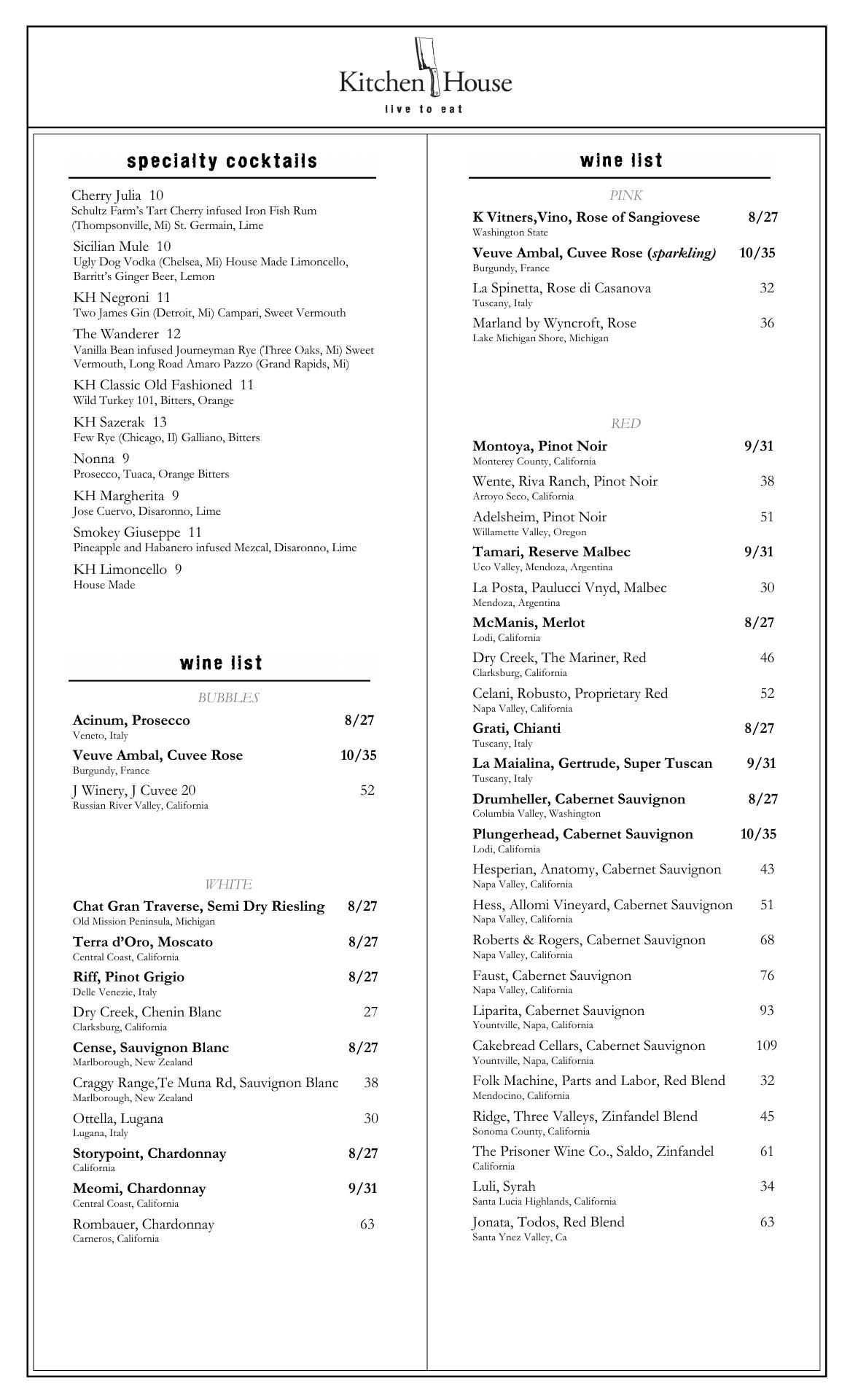 Kitchen House
live to eat

specialty cocktails

Cherry Julia 10
Schultz Farm's Tart Cherry infused Iron Fish Rum (Thompsonville, Mi) St. Germain, Lime

Sicilian Mule 10
Ugly Dog Vodka (Chelsea, Mi) House Made Limoncello, Barritt's Ginger Beer, Lemon

KH Negroni 11
Two James Gin (Detroit, Mi) Campari, Sweet Vermouth

The Wanderer 12
Vanilla Bean infused Journeyman Rye (Three Oaks, Mi) Sweet Vermouth, Long Road Amaro Pazzo (Grand Rapids, Mi)

KH Classic Old Fashioned 11
Wild Turkey 101, Bitters, Orange

KH Sazerak 13
Few Rye (Chicago, Il) Galliano, Bitters

Nonna 9
Prosecco, Tuaca, Orange Bitters

KH Margherita 9
Jose Cuervo, Disaronno, Lime

Smokey Giuseppe 11
Pineapple and Habanero infused Mezcal, Disaronno, Lime

KH Limoncello 9
House Made

wine list

BUBBLES

Acinum, Prosecco 8/27
Veneto, Italy

Veuve Ambal, Cuvee Rose 10/35
Burgundy, France

J Winery, J Cuvee 20 52
Russian River Valley, California

WHITE

Chat Gran Traverse, Semi Dry Riesling 8/27
Old Mission Peninsula, Michigan

Terra d'Oro, Moscato 8/27
Central Coast, California

Riff, Pinot Grigio 8/27
Delle Venezie, Italy

Dry Creek, Chenin Blanc 27
Clarksburg, California

Cense, Sauvignon Blanc 8/27
Marlborough, New Zealand

Craggy Range,Te Muna Rd, Sauvignon Blanc 38
Marlborough, New Zealand

Ottella, Lugana 30
Lugana, Italy

Storypoint, Chardonnay 8/27
California

Meomi, Chardonnay 9/31
Central Coast, California

Rombauer, Chardonnay 63
Carneros, California

wine list

PINK

K Vitners,Vino, Rose of Sangiovese 8/27
Washington State

Veuve Ambal, Cuvee Rose (sparkling) 10/35
Burgundy, France

La Spinetta, Rose di Casanova 32
Tuscany, Italy

Marland by Wyncroft, Rose 36
Lake Michigan Shore, Michigan

RED

Montoya, Pinot Noir 9/31
Monterey County, California

Wente, Riva Ranch, Pinot Noir 38
Arroyo Seco, California

Adelsheim, Pinot Noir 51
Willamette Valley, Oregon

Tamari, Reserve Malbec 9/31
Uco Valley, Mendoza, Argentina

La Posta, Paulucci Vnyd, Malbec 30
Mendoza, Argentina

McManis, Merlot 8/27
Lodi, California

Dry Creek, The Mariner, Red 46
Clarksburg, California

Celani, Robusto, Proprietary Red 52
Napa Valley, California

Grati, Chianti 8/27
Tuscany, Italy

La Maialina, Gertrude, Super Tuscan 9/31
Tuscany, Italy

Drumheller, Cabernet Sauvignon 8/27
Columbia Valley, Washington

Plungerhead, Cabernet Sauvignon 10/35
Lodi, California

Hesperian, Anatomy, Cabernet Sauvignon 43
Napa Valley, California

Hess, Allomi Vineyard, Cabernet Sauvignon 51
Napa Valley, California

Roberts & Rogers, Cabernet Sauvignon 68
Napa Valley, California

Faust, Cabernet Sauvignon 76
Napa Valley, California

Liparita, Cabernet Sauvignon 93
Yountville, Napa, California

Cakebread Cellars, Cabernet Sauvignon 109
Yountville, Napa, California

Folk Machine, Parts and Labor, Red Blend 32
Mendocino, California

Ridge, Three Valleys, Zinfandel Blend 45
Sonoma County, California

The Prisoner Wine Co., Saldo, Zinfandel 61
California

Luli, Syrah 34
Santa Lucia Highlands, California

Jonata, Todos, Red Blend 63
Santa Ynez Valley, Ca